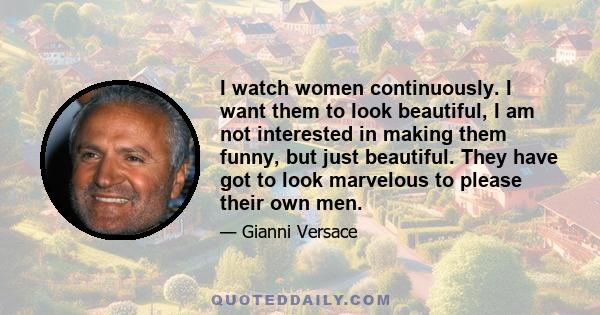 I watch women continuously. I want them to look beautiful, I am not interested in making them funny, but just beautiful. They have got to look marvelous to please their own men.

— Gianni Versace

QUOTEDDAILY.COM